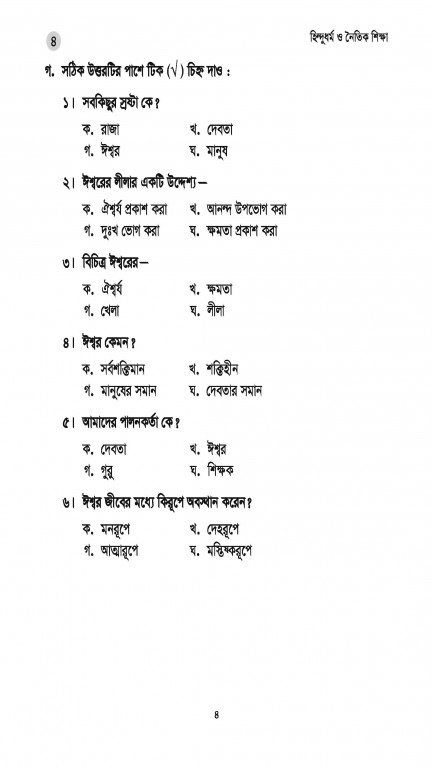 ৪

হিন্দুধর্ম ও নৈতিক শিক্ষা

গ. সঠিক উত্তরটির পাশে টিক (√) চিহ্ন দাও :

১। সবকিছুর স্রষ্টা কে?

ক. রাজা
খ. দেবতা
গ. ঈশ্বর
ঘ. মানুষ

২। ঈশ্বরের লীলার একটি উদ্দেশ্য—

ক. ঐশ্বর্য প্রকাশ করা
খ. আনন্দ উপভোগ করা
গ. দুঃখ ভোগ করা
ঘ. ক্ষমতা প্রকাশ করা

৩। বিচিত্র ঈশ্বরের—

ক. ঐশ্বর্য
খ. ক্ষমতা
গ. খেলা
ঘ. লীলা

৪। ঈশ্বর কেমন?

ক. সর্বশক্তিমান
খ. শক্তিহীন
গ. মানুষের সমান
ঘ. দেবতার সমান

৫। আমাদের পালনকর্তা কে?

ক. দেবতা
খ. ঈশ্বর
গ. গুরু
ঘ. শিক্ষক

৬। ঈশ্বর জীবের মধ্যে কিরূপে অবস্থান করেন?

ক. মনরূপে
খ. দেহরূপে
গ. আত্মারূপে
ঘ. মস্তিষ্করূপে

৪